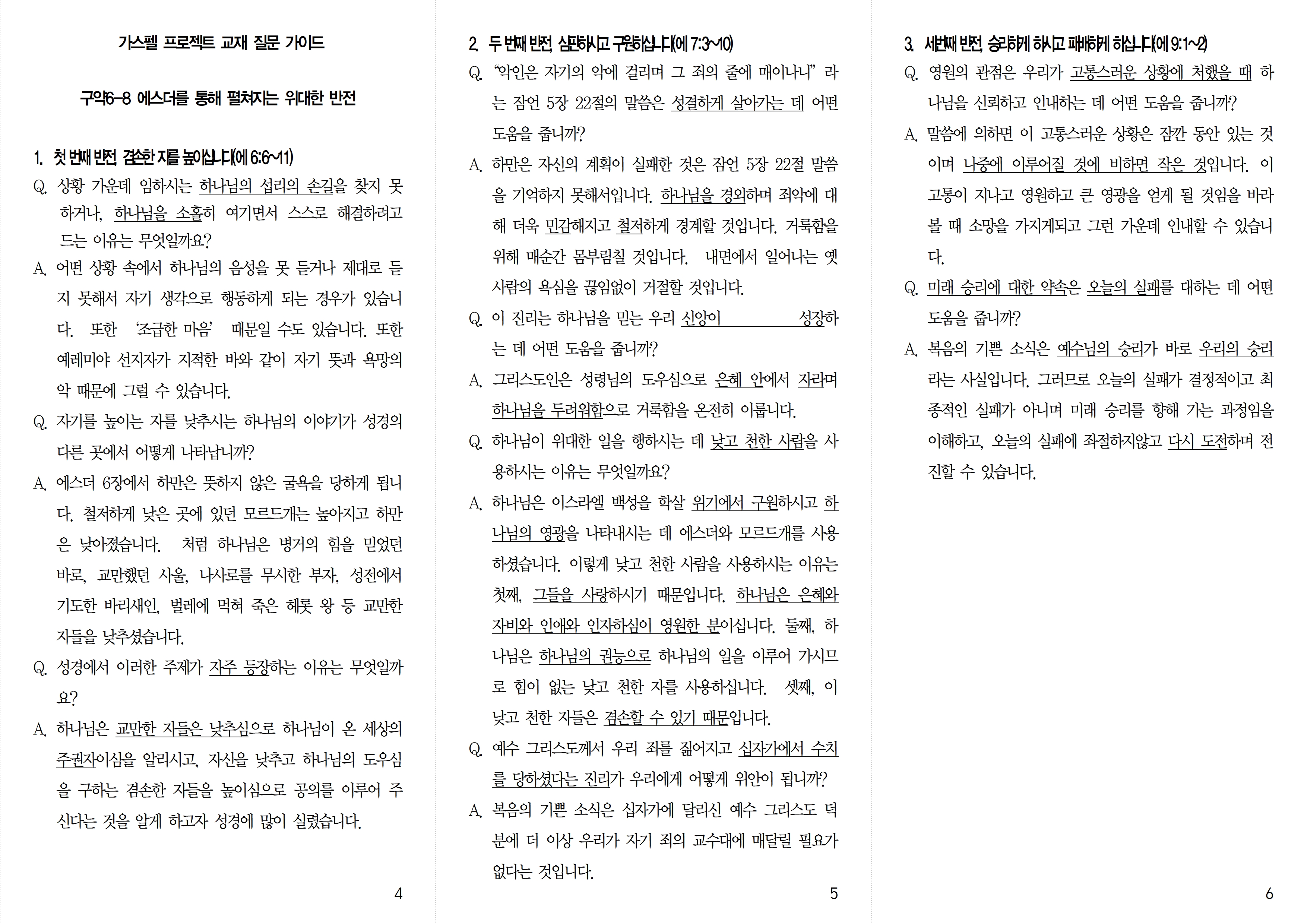 가스펠 프로젝트 교재 질문 가이드

구약6-8 에스더를 통해 펼쳐지는 위대한 반전

1. 첫 번째 반전, 겸손한 자를 높이십니다(에 6:6~11)

Q. 상황 가운데 임하시는 하나님의 섭리의 손길을 찾지 못하거나, 하나님을 소홀히 여기면서 스스로 해결하려고 드는 이유는 무엇일까요?

A. 어떤 상황 속에서 하나님의 음성을 못 듣거나 제대로 듣지 못해서 자기 생각으로 행동하게 되는 경우가 있습니다. 또한 '조급한 마음' 때문일 수도 있습니다. 또한 예레미야 선지자가 지적한 바와 같이 자기 뜻과 욕망의 악 때문에 그럴 수 있습니다.

Q. 자기를 높이는 자를 낮추시는 하나님의 이야기가 성경의 다른 곳에서 어떻게 나타납니까?

A. 에스더 6장에서 하만은 뜻하지 않은 굴욕을 당하게 됩니다. 철저하게 낮은 곳에 있던 모르드개는 높아지고 하만은 낮아졌습니다. 처럼 하나님은 병거의 힘을 믿었던 바로, 교만했던 사울, 나사로를 무시한 부자, 성전에서 기도한 바리새인, 벌레에 먹혀 죽은 헤롯 왕 등 교만한 자들을 낮추셨습니다.

Q. 성경에서 이러한 주제가 자주 등장하는 이유는 무엇일까요?

A. 하나님은 교만한 자들은 낮추심으로 하나님이 온 세상의 주권자이심을 알리시고, 자신을 낮추고 하나님의 도우심을 구하는 겸손한 자들을 높이심으로 공의를 이루어 주신다는 것을 알게 하고자 성경에 많이 실렸습니다.

4

2. 두 번째 반전, 심판하시고 구원하십니다(에 7:3~10)

Q. "악인은 자기의 악에 걸리며 그 죄의 줄에 매이나니" 라는 잠언 5장 22절의 말씀은 성결하게 살아가는 데 어떤 도움을 줍니까?

A. 하만은 자신의 계획이 실패한 것은 잠언 5장 22절 말씀을 기억하지 못해서입니다. 하나님을 경외하며 죄악에 대해 더욱 민감해지고 철저하게 경계할 것입니다. 거룩함을 위해 매순간 몸부림칠 것입니다. 내면에서 일어나는 옛 사람의 욕심을 끊임없이 거절할 것입니다.

Q. 이 진리는 하나님을 믿는 우리 신앙이 성장하는 데 어떤 도움을 줍니까?

A. 그리스도인은 성령님의 도우심으로 은혜 안에서 자라며 하나님을 두려워함으로 거룩함을 온전히 이룹니다.

Q. 하나님이 위대한 일을 행하시는 데 낮고 천한 사람을 사용하시는 이유는 무엇일까요?

A. 하나님은 이스라엘 백성을 학살 위기에서 구원하시고 하나님의 영광을 나타내시는 데 에스더와 모르드개를 사용하셨습니다. 이렇게 낮고 천한 사람을 사용하시는 이유는 첫째, 그들을 사랑하시기 때문입니다. 하나님은 은혜와 자비와 인애와 인자하심이 영원한 분이십니다. 둘째, 하나님은 하나님의 권능으로 하나님의 일을 이루어 가시므로 힘이 없는 낮고 천한 자를 사용하십니다. 셋째, 이 낮고 천한 자들은 겸손할 수 있기 때문입니다.

Q. 예수 그리스도께서 우리 죄를 짊어지고 십자가에서 수치를 당하셨다는 진리가 우리에게 어떻게 위안이 됩니까?

A. 복음의 기쁜 소식은 십자가에 달리신 예수 그리스도 덕분에 더 이상 우리가 자기 죄의 교수대에 매달릴 필요가 없다는 것입니다.

5

3. 세번째 반전, 승리하게 하시고 패배하게 하십니다(에 9:1~2)

Q. 영원의 관점은 우리가 고통스러운 상황에 처했을 때 하나님을 신뢰하고 인내하는 데 어떤 도움을 줍니까?

A. 말씀에 의하면 이 고통스러운 상황은 잠깐 동안 있는 것이며 나중에 이루어질 것에 비하면 작은 것입니다. 이 고통이 지나고 영원하고 큰 영광을 얻게 될 것임을 바라볼 때 소망을 가지게되고 그런 가운데 인내할 수 있습니다.

Q. 미래 승리에 대한 약속은 오늘의 실패를 대하는 데 어떤 도움을 줍니까?

A. 복음의 기쁜 소식은 예수님의 승리가 바로 우리의 승리라는 사실입니다. 그러므로 오늘의 실패가 결정적이고 최종적인 실패가 아니며 미래 승리를 향해 가는 과정임을 이해하고, 오늘의 실패에 좌절하지않고 다시 도전하며 전진할 수 있습니다.

6